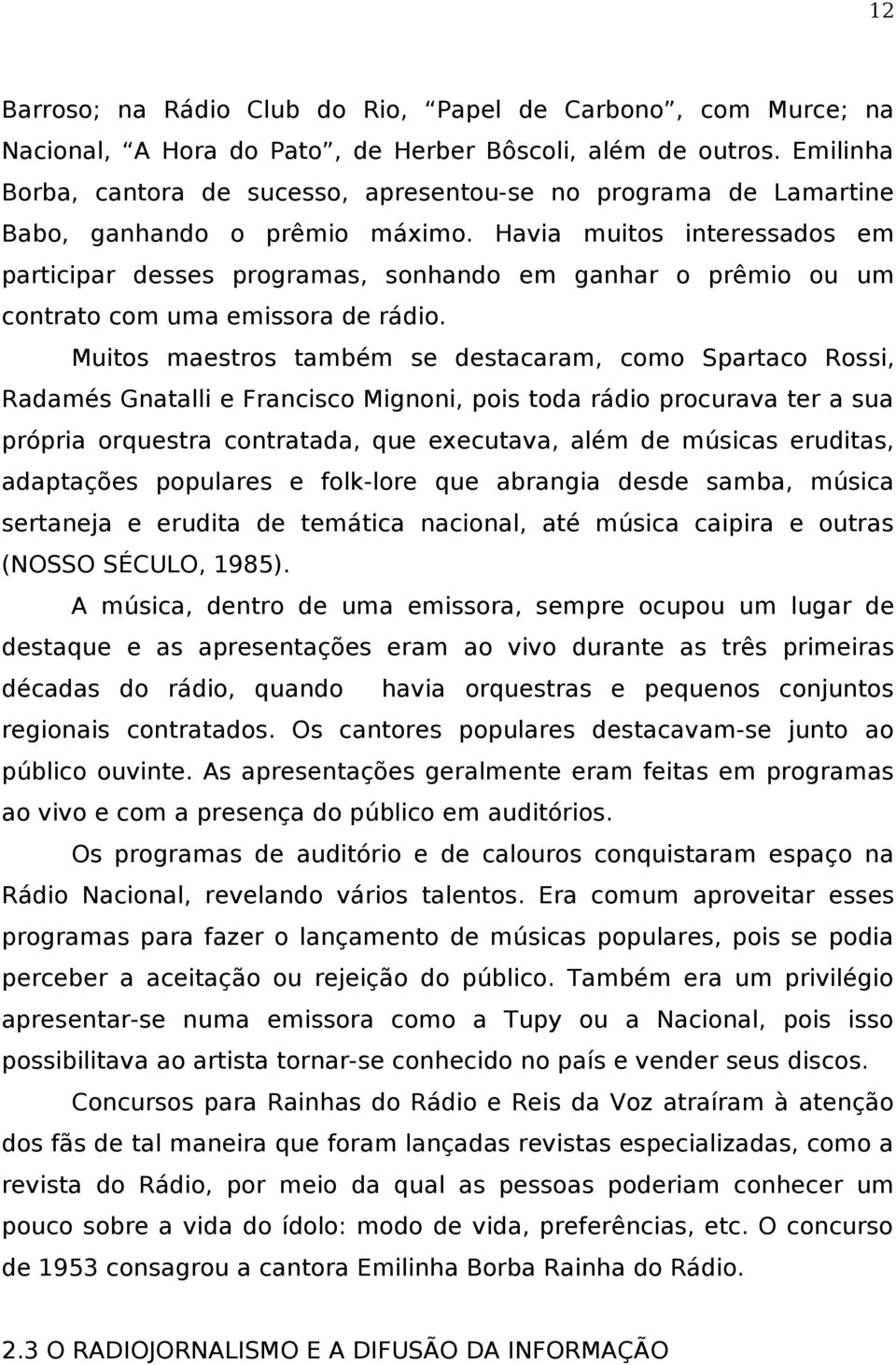 12

Barroso; na Rádio Club do Rio, “Papel de Carbono”, com Murce; na Nacional, “A Hora do Pato”, de Herber Bôscoli, além de outros. Emilinha Borba, cantora de sucesso, apresentou-se no programa de Lamartine Babo, ganhando o prêmio máximo. Havia muitos interessados em participar desses programas, sonhando em ganhar o prêmio ou um contrato com uma emissora de rádio.

Muitos maestros também se destacaram, como Spartaco Rossi, Radamés Gnatalli e Francisco Mignoni, pois toda rádio procurava ter a sua própria orquestra contratada, que executava, além de músicas eruditas, adaptações populares e folk-lore que abrangia desde samba, música sertaneja e erudita de temática nacional, até música caipira e outras (NOSSO SÉCULO, 1985).

A música, dentro de uma emissora, sempre ocupou um lugar de destaque e as apresentações eram ao vivo durante as três primeiras décadas do rádio, quando havia orquestras e pequenos conjuntos regionais contratados. Os cantores populares destacavam-se junto ao público ouvinte. As apresentações geralmente eram feitas em programas ao vivo e com a presença do público em auditórios.

Os programas de auditório e de calouros conquistaram espaço na Rádio Nacional, revelando vários talentos. Era comum aproveitar esses programas para fazer o lançamento de músicas populares, pois se podia perceber a aceitação ou rejeição do público. Também era um privilégio apresentar-se numa emissora como a Tupy ou a Nacional, pois isso possibilitava ao artista tornar-se conhecido no país e vender seus discos.

Concursos para Rainhas do Rádio e Reis da Voz atraíram à atenção dos fãs de tal maneira que foram lançadas revistas especializadas, como a revista do Rádio, por meio da qual as pessoas poderiam conhecer um pouco sobre a vida do ídolo: modo de vida, preferências, etc. O concurso de 1953 consagrou a cantora Emilinha Borba Rainha do Rádio.

2.3 O RADIOJORNALISMO E A DIFUSÃO DA INFORMAÇÃO